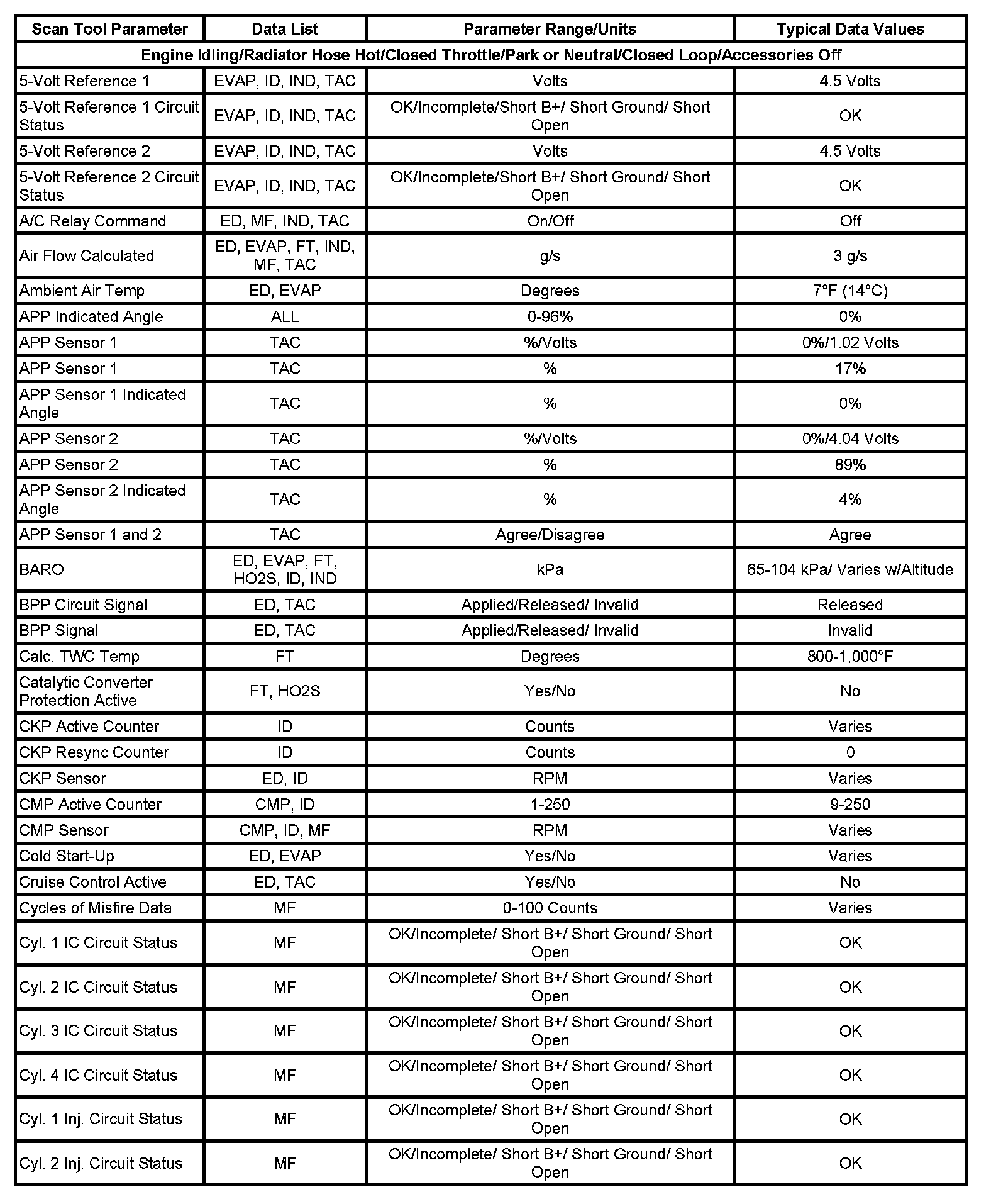 | Scan Tool Parameter | Data List | Parameter Range/Units | Typical Data Values |
|---|---|---|---|
| Engine Idling/Radiator Hose Hot/Closed Throttle/Park or Neutral/Closed Loop/Accessories Off | | | |
| 5-Volt Reference 1 | EVAP, ID, IND, TAC | Volts | 4.5 Volts |
| 5-Volt Reference 1 Circuit Status | EVAP, ID, IND, TAC | OK/Incomplete/Short B+/ Short Ground/ Short Open | OK |
| 5-Volt Reference 2 | EVAP, ID, IND, TAC | Volts | 4.5 Volts |
| 5-Volt Reference 2 Circuit Status | EVAP, ID, IND, TAC | OK/Incomplete/Short B+/ Short Ground/ Short Open | OK |
| A/C Relay Command | ED, MF, IND, TAC | On/Off | Off |
| Air Flow Calculated | ED, EVAP, FT, IND, MF, TAC | g/s | 3 g/s |
| Ambient Air Temp | ED, EVAP | Degrees | 7°F (14°C) |
| APP Indicated Angle | ALL | 0-96% | 0% |
| APP Sensor 1 | TAC | %/Volts | 0%/1.02 Volts |
| APP Sensor 1 | TAC | % | 17% |
| APP Sensor 1 Indicated Angle | TAC | % | 0% |
| APP Sensor 2 | TAC | %/Volts | 0%/4.04 Volts |
| APP Sensor 2 | TAC | % | 89% |
| APP Sensor 2 Indicated Angle | TAC | % | 4% |
| APP Sensor 1 and 2 | TAC | Agree/Disagree | Agree |
| BARO | ED, EVAP, FT, HO2S, ID, IND | kPa | 65-104 kPa/ Varies w/Altitude |
| BPP Circuit Signal | ED, TAC | Applied/Released/ Invalid | Released |
| BPP Signal | ED, TAC | Applied/Released/ Invalid | Invalid |
| Calc. TWC Temp | FT | Degrees | 800-1,000°F |
| Catalytic Converter Protection Active | FT, HO2S | Yes/No | No |
| CKP Active Counter | ID | Counts | Varies |
| CKP Resync Counter | ID | Counts | 0 |
| CKP Sensor | ED, ID | RPM | Varies |
| CMP Active Counter | CMP, ID | 1-250 | 9-250 |
| CMP Sensor | CMP, ID, MF | RPM | Varies |
| Cold Start-Up | ED, EVAP | Yes/No | Varies |
| Cruise Control Active | ED, TAC | Yes/No | No |
| Cycles of Misfire Data | MF | 0-100 Counts | Varies |
| Cyl. 1 IC Circuit Status | MF | OK/Incomplete/ Short B+/ Short Ground/ Short Open | OK |
| Cyl. 2 IC Circuit Status | MF | OK/Incomplete/ Short B+/ Short Ground/ Short Open | OK |
| Cyl. 3 IC Circuit Status | MF | OK/Incomplete/ Short B+/ Short Ground/ Short Open | OK |
| Cyl. 4 IC Circuit Status | MF | OK/Incomplete/ Short B+/ Short Ground/ Short Open | OK |
| Cyl. 1 Inj. Circuit Status | MF | OK/Incomplete/ Short B+/ Short Ground/ Short Open | OK |
| Cyl. 2 Inj. Circuit Status | MF | OK/Incomplete/ Short B+/ Short Ground/ Short Open | OK |